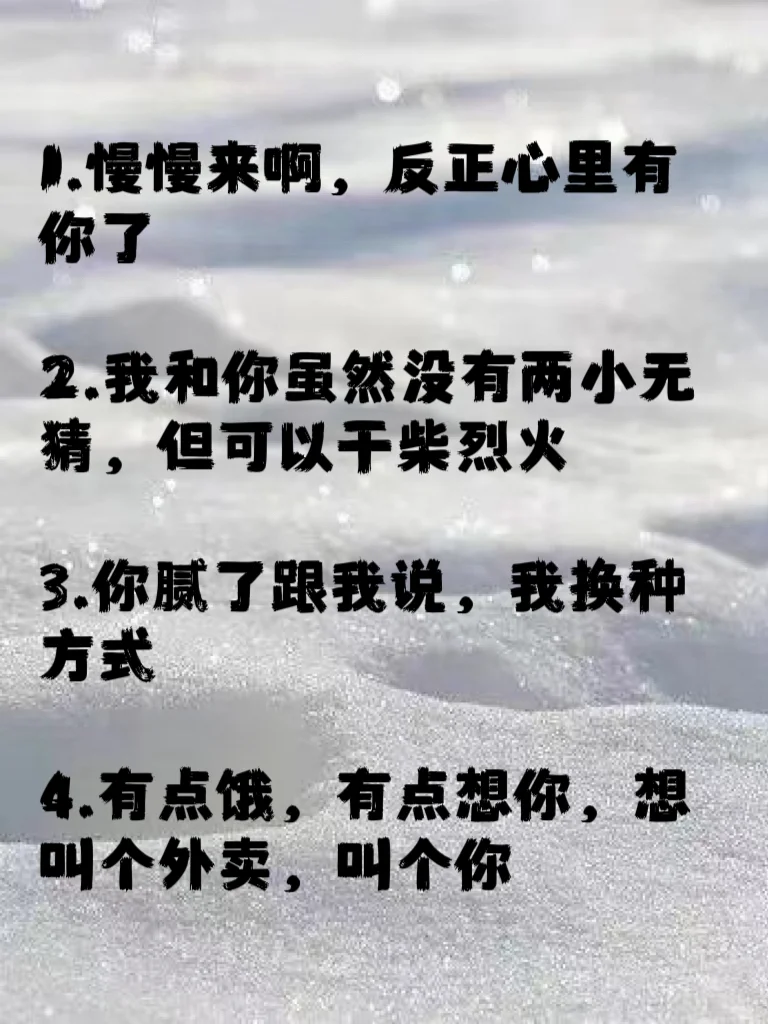 1.慢慢来啊，反正心里有你了

2.我和你虽然没有两小无猜，但可以干柴烈火

3.你腻了跟我说，我换种方式

4.有点饿，有点想你，想叫个外卖，叫个你